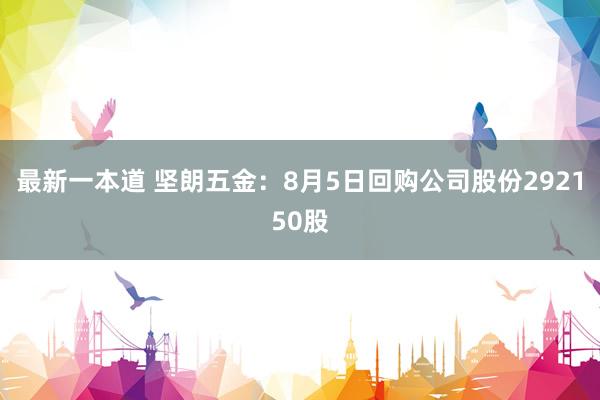 最新一本道 坚朗五金：8月5日回购公司股份292150股